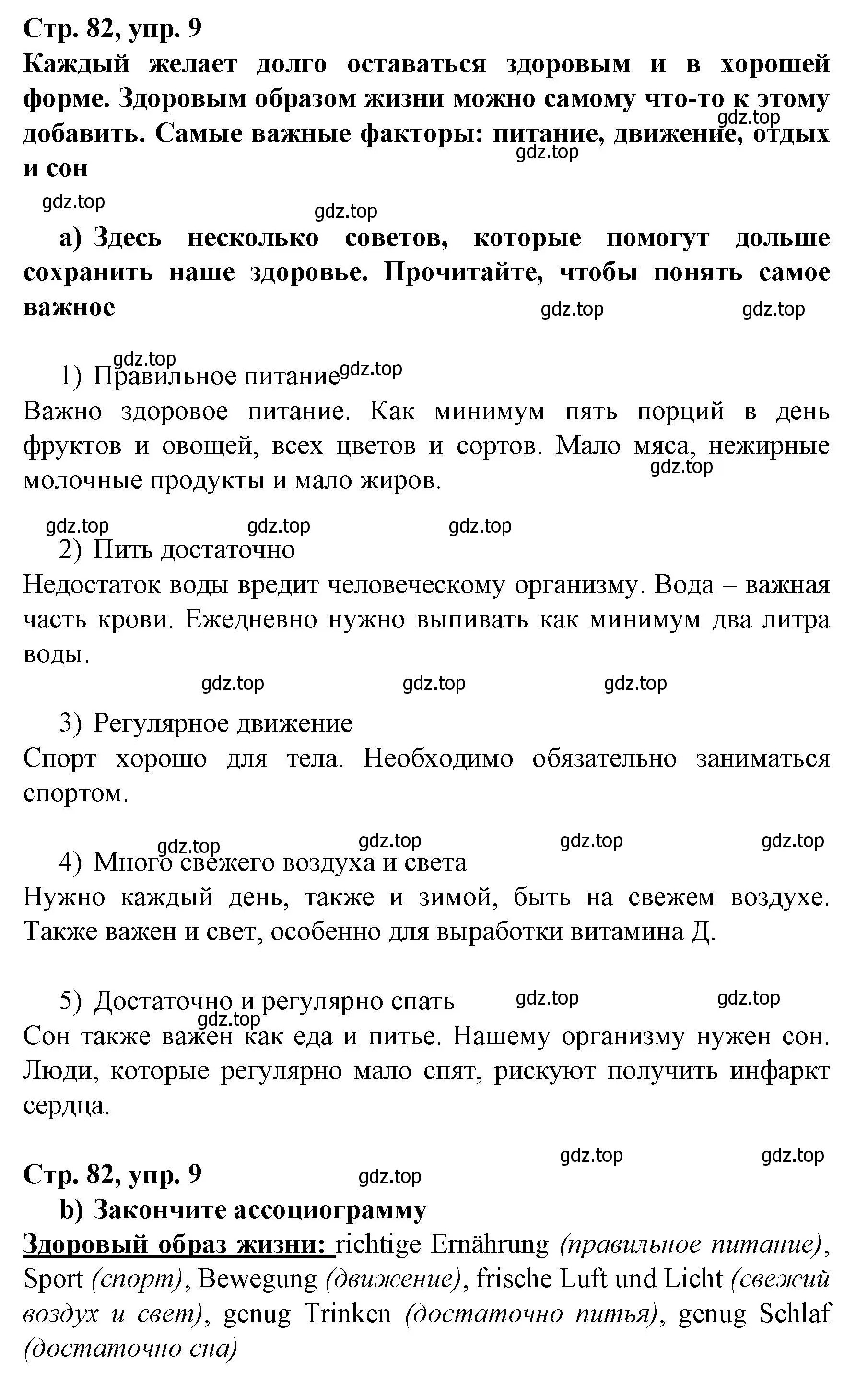 Стр. 82, упр. 9
Каждый желает долго оставаться здоровым и в хорошей форме. Здоровым образом жизни можно самому что-то к этому добавить. Самые важные факторы: питание, движение, отдых и сон

gdz.top gdz.top gdz.top gdz.top

а) Здесь несколько советов, которые помогут дольше сохранить наше здоровье. Прочитайте, чтобы понять самое важное

gdz.top gdz.top gdz.top gdz.top

1) Правильное питание
Важно здоровое питание. Как минимум пять порций в день фруктов и овощей, всех цветов и сортов. Мало мяса, нежирные молочные продукты и мало жиров.

gdz.top gdz.top gdz.top gdz.top

2) Пить достаточно
Недостаток воды вредит человеческому организму. Вода – важная часть крови. Ежедневно нужно выпивать как минимум два литра воды.

gdz.top gdz.top gdz.top

3) Регулярное движение
Спорт хорошо для тела. Необходимо обязательно заниматься спортом.

gdz.top gdz.top gdz.top gdz.top

4) Много свежего воздуха и света
Нужно каждый день, также и зимой, быть на свежем воздухе. Также важен и свет, особенно для выработки витамина Д.

5) Достаточно и регулярно спать gdz.top gdz.top gdz.top
Сон также важен как еда и питье. Нашему организму нужен сон. Люди, которые регулярно мало спят, рискуют получить инфаркт сердца.

gdz.top gdz.top

Стр. 82, упр. 9 gdz.top
b) Закончите ассоциограмму
Здоровый образ жизни: richtige Ernährung (правильное питание), Sport (спорт), Bewegung (движение), frische Luft und Licht (свежий воздух и свет), genug Trinken (достаточно питья), genug Schlaf (достаточно сна)